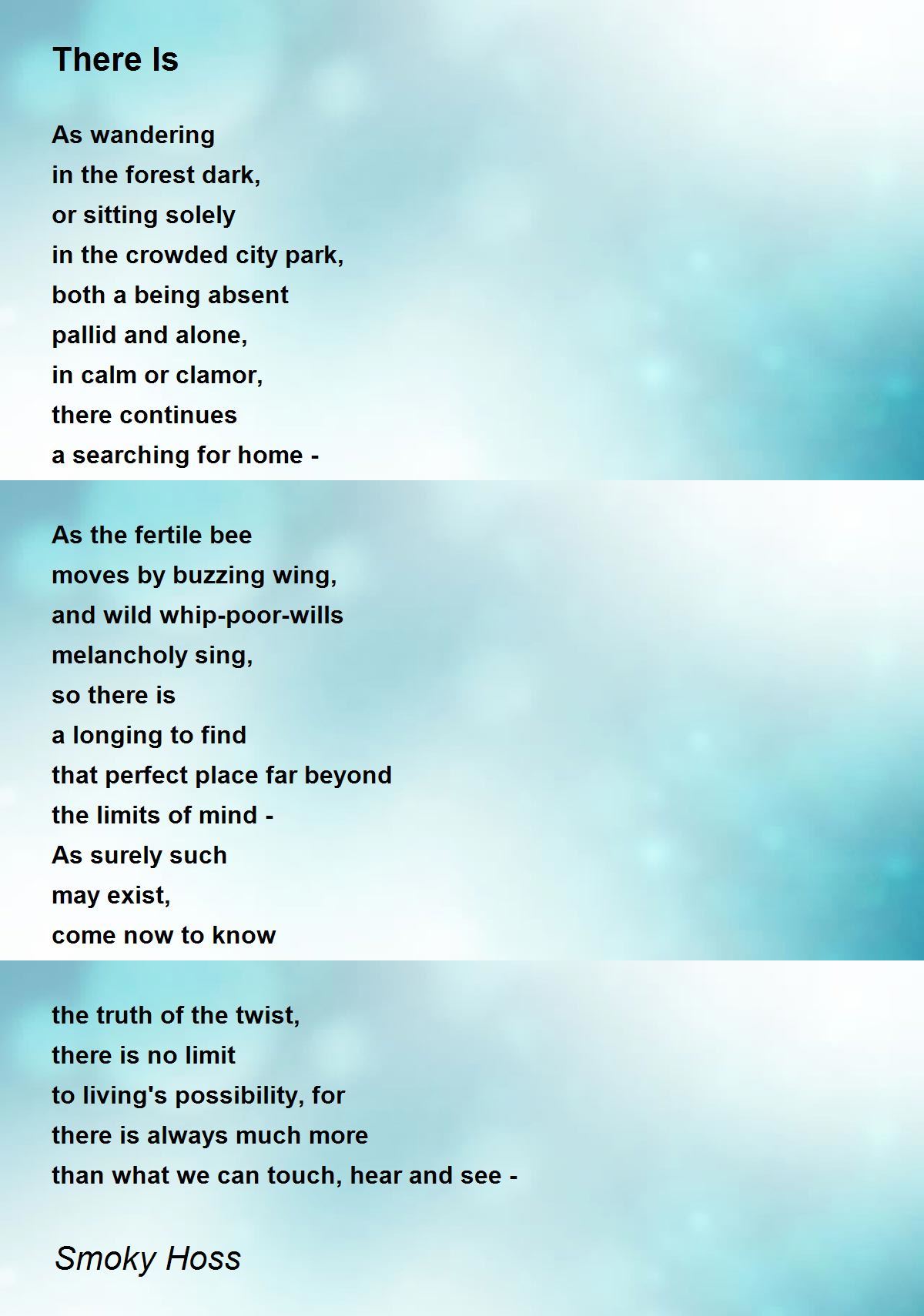 There Is

As wandering
in the forest dark,
or sitting solely
in the crowded city park,
both a being absent
pallid and alone,
in calm or clamor,
there continues
a searching for home -

As the fertile bee
moves by buzzing wing,
and wild whip-poor-wills
melancholy sing,
so there is
a longing to find
that perfect place far beyond
the limits of mind -
As surely such
may exist,
come now to know

the truth of the twist,
there is no limit
to living's possibility, for
there is always much more
than what we can touch, hear and see -

Smoky Hoss